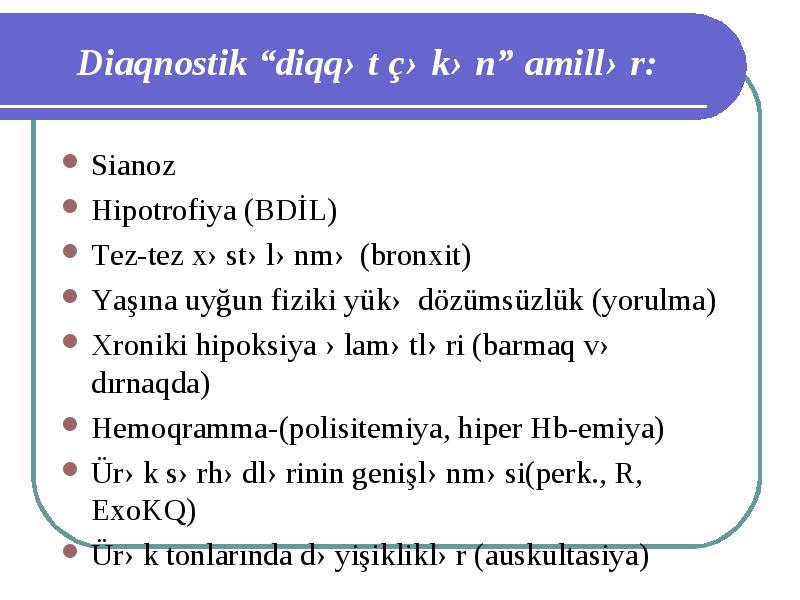 Diaqnostik “diqq› t ç› k› n” amill› r:

Sianoz

Hipotrofiya (BDİL)

Tez-tez x› st› l› nm› (bronxit)

Yaşına uyğun fiziki yük› dözümsüzlük (yorulma)

Xroniki hipoksiya › lam› tl› ri (barmaq v› dırnaqda)

Hemoqramma-(polisitemiya, hiper Hb-emiya)

Ür› k s› rh› dl› rinin genişl› nm› si(perk., R, ExoKQ)

Ür› k tonlarında d› yişiklikl› r (auskultasiya)